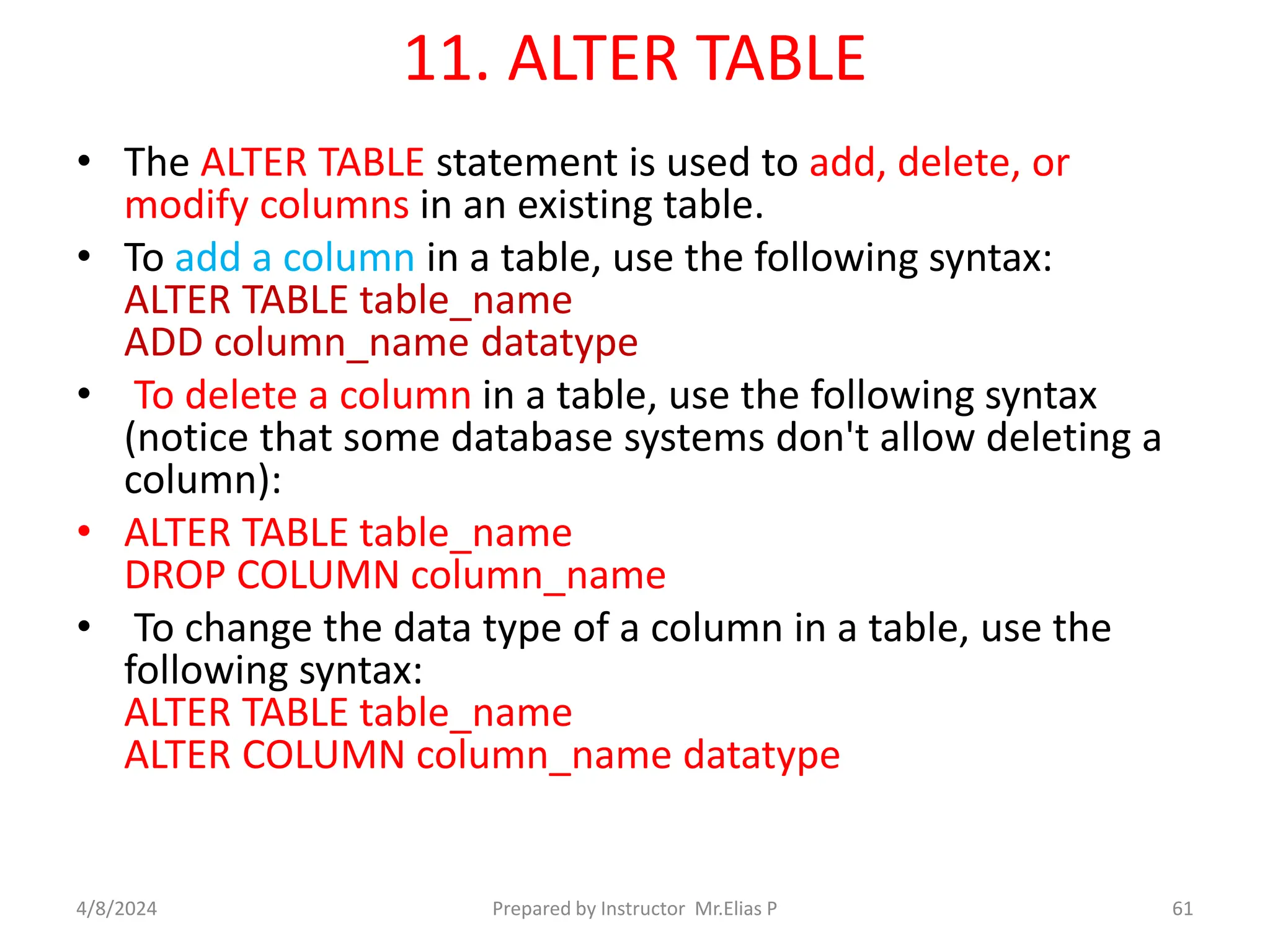 11. ALTER TABLE

• The ALTER TABLE statement is used to add, delete, or modify columns in an existing table.
• To add a column in a table, use the following syntax:
ALTER TABLE table_name
ADD column_name datatype
• To delete a column in a table, use the following syntax (notice that some database systems don't allow deleting a column):
• ALTER TABLE table_name
DROP COLUMN column_name
• To change the data type of a column in a table, use the following syntax:
ALTER TABLE table_name
ALTER COLUMN column_name datatype

4/8/2024 Prepared by Instructor Mr.Elias P 61